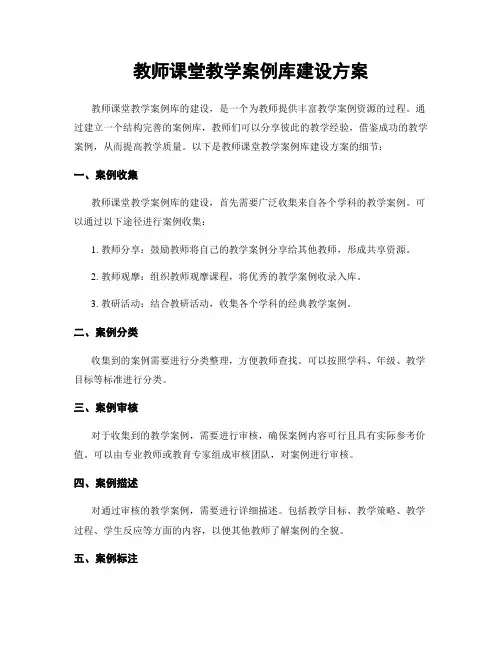 教师课堂教学案例库建设方案

教师课堂教学案例库的建设，是一个为教师提供丰富教学案例资源的过程。通过建立一个结构完善的案例库，教师们可以分享彼此的教学经验，借鉴成功的教学案例，从而提高教学质量。以下是教师课堂教学案例库建设方案的细节：

一、案例收集

教师课堂教学案例库的建设，首先需要广泛收集来自各个学科的教学案例。可以通过以下途径进行案例收集：

1. 教师分享：鼓励教师将自己的教学案例分享给其他教师，形成共享资源。

2. 教师观摩：组织教师观摩课程，将优秀的教学案例收录入库。

3. 教研活动：结合教研活动，收集各个学科的经典教学案例。

二、案例分类

收集到的案例需要进行分类整理，方便教师查找。可以按照学科、年级、教学目标等标准进行分类。

三、案例审核

对于收集到的教学案例，需要进行审核，确保案例内容可行且具有实际参考价值。可以由专业教师或教育专家组成审核团队，对案例进行审核。

四、案例描述

对通过审核的教学案例，需要进行详细描述。包括教学目标、教学策略、教学过程、学生反应等方面的内容，以便其他教师了解案例的全貌。

五、案例标注